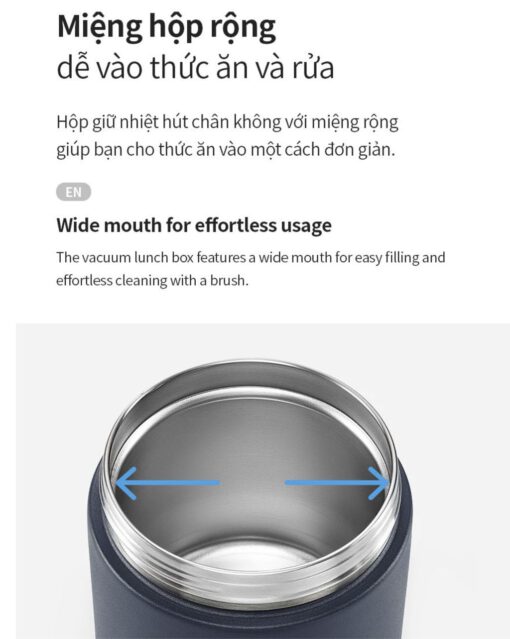 Miệng hộp rộng
dễ vào thức ăn và rửa

Hộp giữ nhiệt hút chân không với miệng rộng giúp bạn cho thức ăn vào một cách đơn giản.

EN

Wide mouth for effortless usage

The vacuum lunch box features a wide mouth for easy filling and effortless cleaning with a brush.